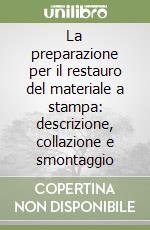 unilibro

La preparazione per il restauro del materiale a stampa: descrizione, collazione e smontaggio

COPERTINA NON DISPONIBILE